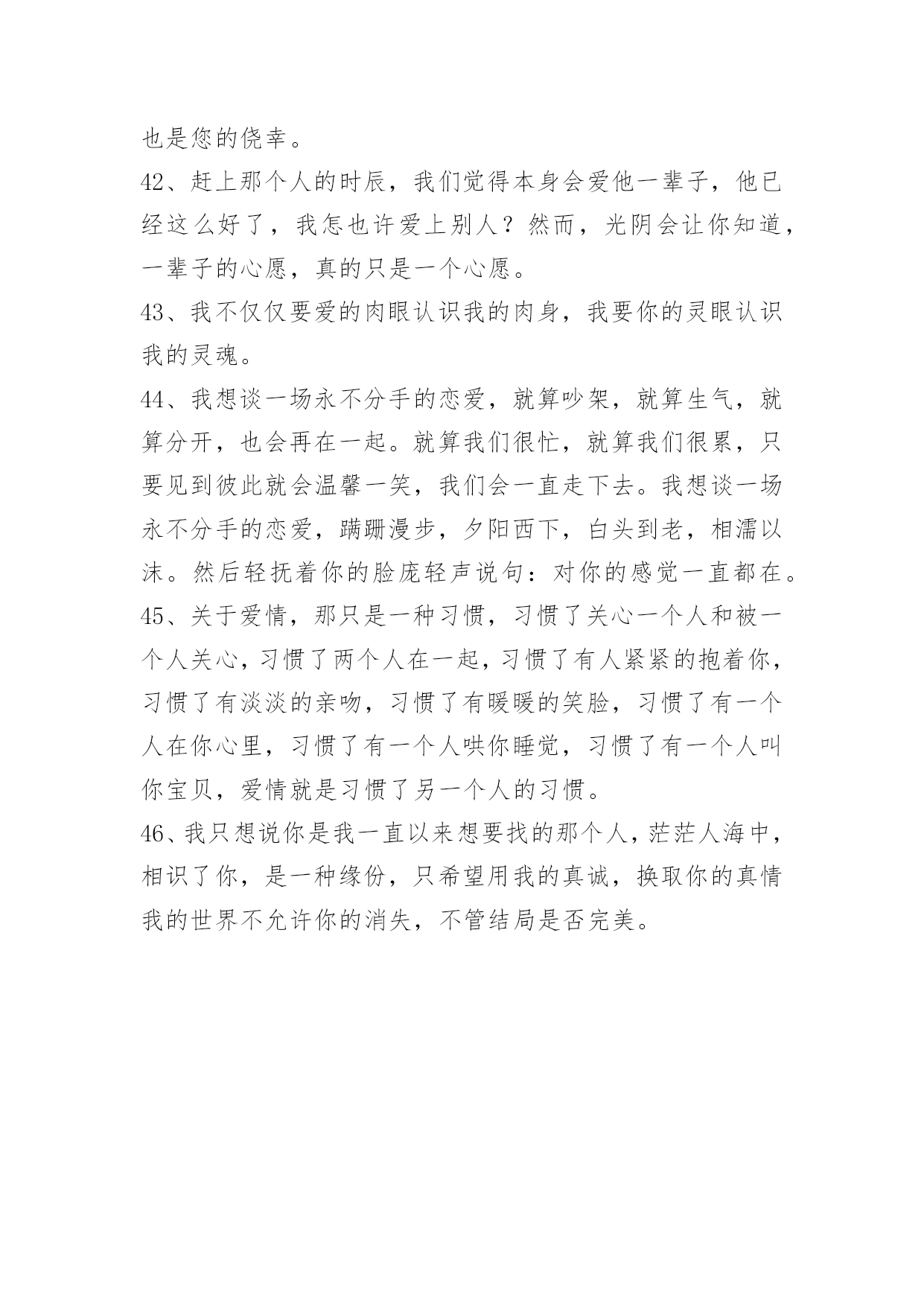 也是您的侥幸。

42、赶上那个人的时辰，我们觉得本身会爱他一辈子，他已经这么好了，我怎也许爱上别人？然而，光阴会让你知道，一辈子的心愿，真的只是一个心愿。

43、我不仅仅要爱的肉眼认识我的肉身，我要你的灵眼认识我的灵魂。

44、我想谈一场永不分手的恋爱，就算吵架，就算生气，就算分开，也会再在一起。就算我们很忙，就算我们很累，只要见到彼此就会温馨一笑，我们会一直走下去。我想谈一场永不分手的恋爱，蹒跚漫步，夕阳西下，白头到老，相濡以沫。然后轻抚着你的脸庞轻声说句：对你的感觉一直都在。

45、关于爱情，那只是一种习惯，习惯了关心一个人和被一个人关心，习惯了两个人在一起，习惯了有人紧紧的抱着你，习惯了有淡淡的亲吻，习惯了有暖暖的笑脸，习惯了有一个人在你心里，习惯了有一个人哄你睡觉，习惯了有一个人叫你宝贝，爱情就是习惯了另一个人的习惯。

46、我只想说你是我一直以来想要找的那个人，茫茫人海中，相识了你，是一种缘份，只希望用我的真诚，换取你的真情我的世界不允许你的消失，不管结局是否完美。